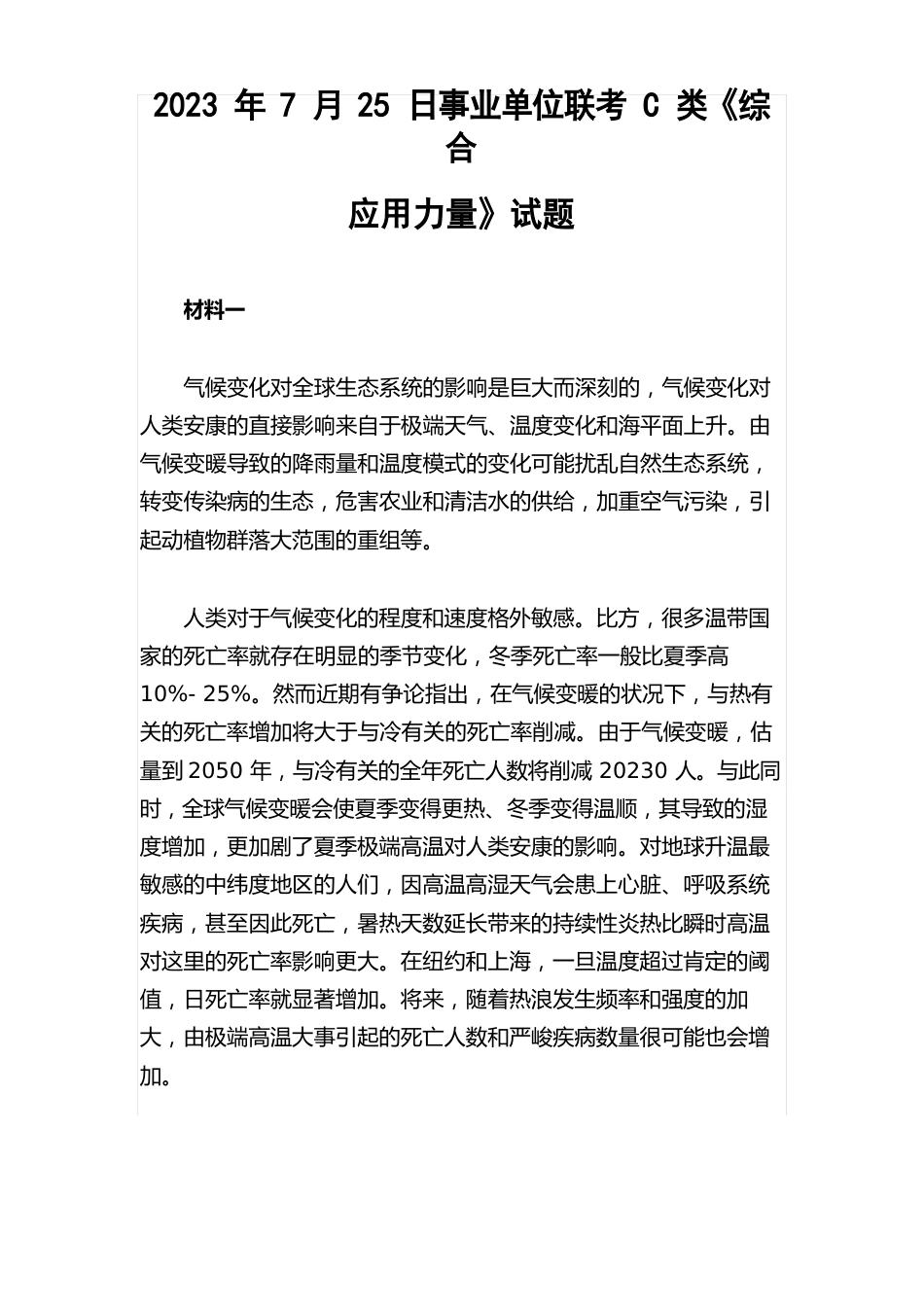 2023 年 7 月 25 日事业单位联考 C 类《综合

应用力量》试题

材料一

气候变化对全球生态系统的影响是巨大而深刻的，气候变化对人类安康的直接影响来自于极端天气、温度变化和海平面上升。由气候变暖导致的降雨量和温度模式的变化可能扰乱自然生态系统，转变传染病的生态，危害农业和清洁水的供给，加重空气污染，引起动植物群落大范围的重组等。

人类对于气候变化的程度和速度格外敏感。比方，很多温带国家的死亡率就存在明显的季节变化，冬季死亡率一般比夏季高 10%- 25%。然而近期有争论指出，在气候变暖的状况下，与热有关的死亡率增加将大于与冷有关的死亡率削减。由于气候变暖，估量到 2050 年，与冷有关的全年死亡人数将削减 20230 人。与此同时，全球气候变暖会使夏季变得更热、冬季变得温顺，其导致的湿度增加，更加剧了夏季极端高温对人类安康的影响。对地球升温最敏感的中纬度地区的人们，因高温高湿天气会患上心脏、呼吸系统疾病，甚至因此死亡，暑热天数延长带来的持续性炎热比瞬时高温对这里的死亡率影响更大。在纽约和上海，一旦温度超过肯定的阈值，日死亡率就显著增加。将来，随着热浪发生频率和强度的加大，由极端高温大事引起的死亡人数和严峻疾病数量很可能也会增加。